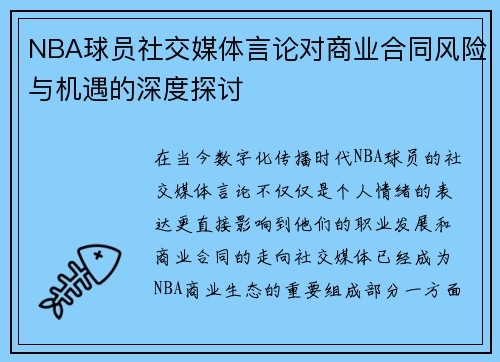 NBA球员社交媒体言论对商业合同风险与机遇的深度探讨

在当今数字化传播时代NBA球员的社交媒体言论不仅仅是个人情绪的表达更直接影响到他们的职业发展和商业合同的走向社交媒体已经成为NBA商业生态的重要组成部分一方面